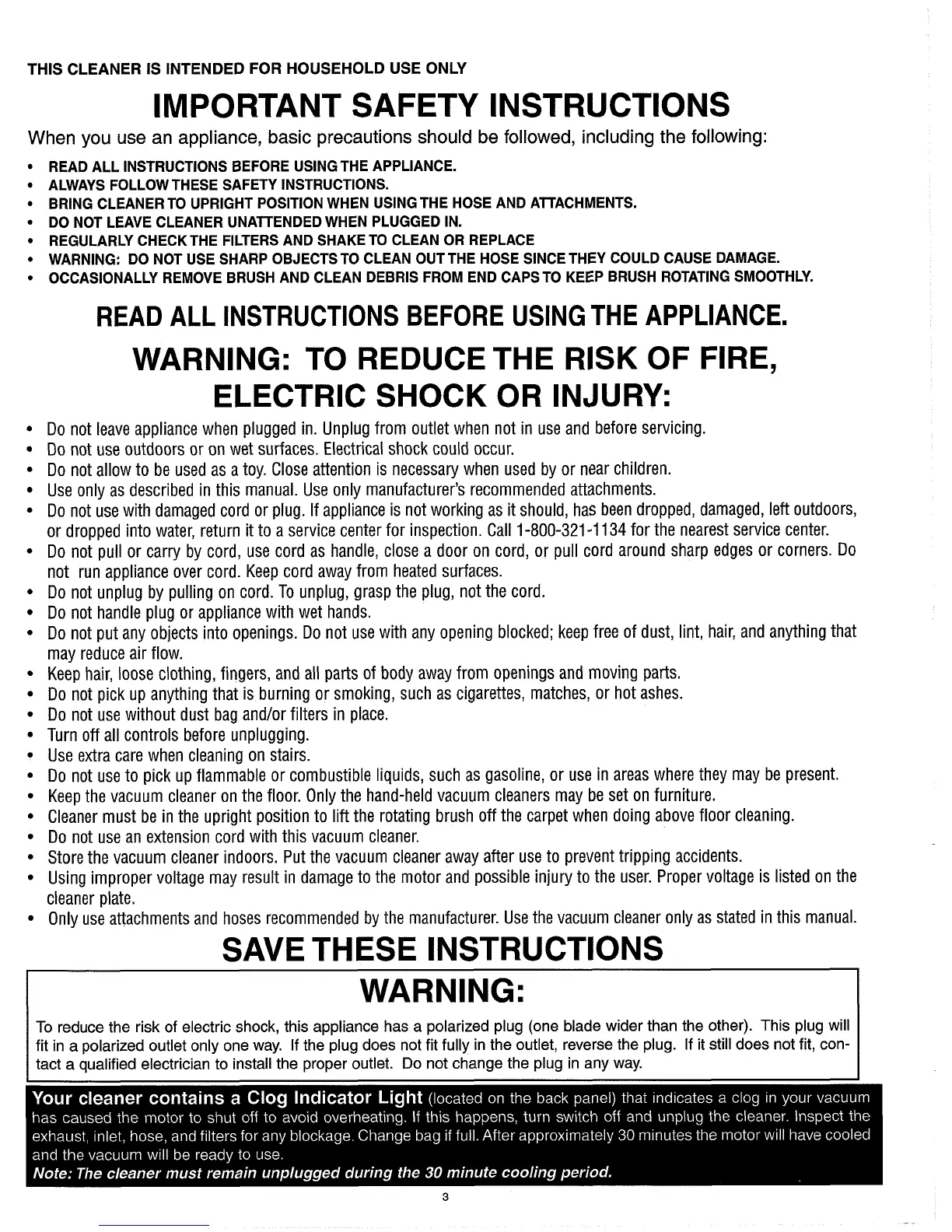 THIS CLEANER IS INTENDED FOR HOUSEHOLD USE ONLY

IMPORTANT SAFETY INSTRUCTIONS

When you use an appliance, basic precautions should be followed, including the following:

• READ ALL INSTRUCTIONS BEFORE USING THE APPLIANCE.
• ALWAYS FOLLOW THESE SAFETY INSTRUCTIONS.
• BRING CLEANER TO UPRIGHT POSITION WHEN USING THE HOSE AND ATTACHMENTS.
• DO NOT LEAVE CLEANER UNATTENDED WHEN PLUGGED IN.
• REGULARLY CHECK THE FILTERS AND SHAKE TO CLEAN OR REPLACE
• WARNING: DO NOT USE SHARP OBJECTS TO CLEAN OUT THE HOSE SINCE THEY COULD CAUSE DAMAGE.
• OCCASIONALLY REMOVE BRUSH AND CLEAN DEBRIS FROM END CAPS TO KEEP BRUSH ROTATING SMOOTHLY.

READ ALL INSTRUCTIONS BEFORE USING THE APPLIANCE.

WARNING: TO REDUCE THE RISK OF FIRE, ELECTRIC SHOCK OR INJURY:

• Do not leave appliance when plugged in. Unplug from outlet when not in use and before servicing.
• Do not use outdoors or on wet surfaces. Electrical shock could occur.
• Do not allow to be used as a toy. Close attention is necessary when used by or near children.
• Use only as described in this manual. Use only manufacturer's recommended attachments.
• Do not use with damaged cord or plug. If appliance is not working as it should, has been dropped, damaged, left outdoors, or dropped into water, return it to a service center for inspection. Call 1-800-321-1134 for the nearest service center.
• Do not pull or carry by cord, use cord as handle, close a door on cord, or pull cord around sharp edges or corners. Do not run appliance over cord. Keep cord away from heated surfaces.
• Do not unplug by pulling on cord. To unplug, grasp the plug, not the cord.
• Do not handle plug or appliance with wet hands.
• Do not put any objects into openings. Do not use with any opening blocked; keep free of dust, lint, hair, and anything that may reduce air flow.
• Keep hair, loose clothing, fingers, and all parts of body away from openings and moving parts.
• Do not pick up anything that is burning or smoking, such as cigarettes, matches, or hot ashes.
• Do not use without dust bag and/or filters in place.
• Turn off all controls before unplugging.
• Use extra care when cleaning on stairs.
• Do not use to pick up flammable or combustible liquids, such as gasoline, or use in areas where they may be present.
• Keep the vacuum cleaner on the floor. Only the hand-held vacuum cleaners may be set on furniture.
• Cleaner must be in the upright position to lift the rotating brush off the carpet when doing above floor cleaning.
• Do not use an extension cord with this vacuum cleaner.
• Store the vacuum cleaner indoors. Put the vacuum cleaner away after use to prevent tripping accidents.
• Using improper voltage may result in damage to the motor and possible injury to the user. Proper voltage is listed on the cleaner plate.
• Only use attachments and hoses recommended by the manufacturer. Use the vacuum cleaner only as stated in this manual.

SAVE THESE INSTRUCTIONS

WARNING:

To reduce the risk of electric shock, this appliance has a polarized plug (one blade wider than the other). This plug will fit in a polarized outlet only one way. If the plug does not fit fully in the outlet, reverse the plug. If it still does not fit, contact a qualified electrician to install the proper outlet. Do not change the plug in any way.

Your cleaner contains a Clog Indicator Light (located on the back panel) that indicates a clog in your vacuum has caused the motor to shut off to avoid overheating. If this happens, turn switch off and unplug the cleaner. Inspect the exhaust, inlet, hose, and filters for any blockage. Change bag if full. After approximately 30 minutes the motor will have cooled and the vacuum will be ready to use.
Note: The cleaner must remain unplugged during the 30 minute cooling period.

3